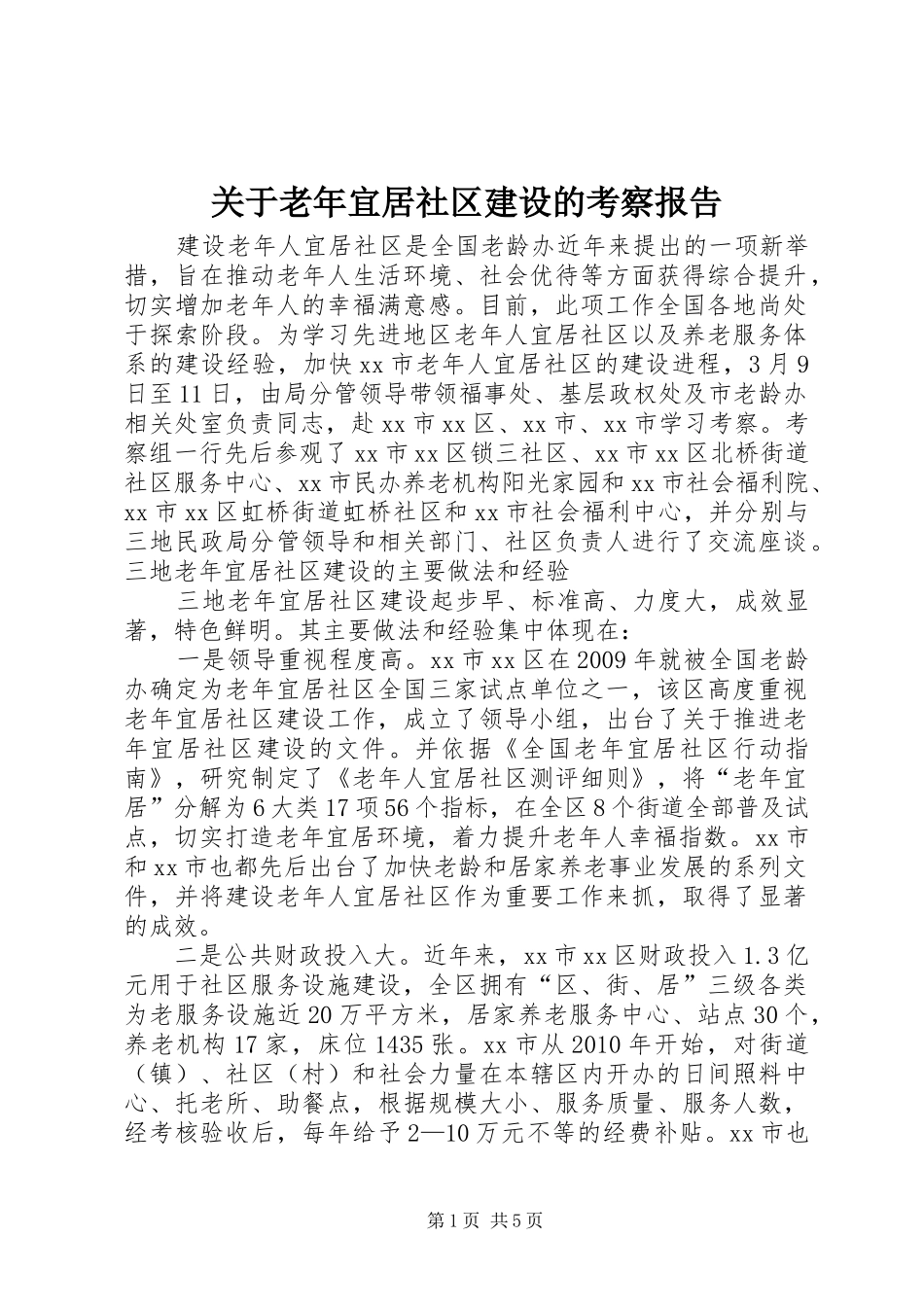 关于老年宜居社区建设的考察报告

建设老年人宜居社区是全国老龄办近年来提出的一项新举措，旨在推动老年人生活环境、社会优待等方面获得综合提升，切实增加老年人的幸福满意感。目前，此项工作全国各地尚处于探索阶段。为学习先进地区老年人宜居社区以及养老服务体系的建设经验，加快xx市老年人宜居社区的建设进程，3月9日至11日，由局分管领导带领福事处、基层政权处及市老龄办相关处室负责同志，赴xx市xx区、xx市、xx市学习考察。考察组一行先后参观了xx市xx区锁三社区、xx市xx区北桥街道社区服务中心、xx市民办养老机构阳光家园和xx市社会福利院、xx市xx区虹桥街道虹桥社区和xx市社会福利中心，并分别与三地民政局分管领导和相关部门、社区负责人进行了交流座谈。三地老年宜居社区建设的主要做法和经验

三地老年宜居社区建设起步早、标准高、力度大，成效显著，特色鲜明。其主要做法和经验集中体现在：

一是领导重视程度高。xx市xx区在2009年就被全国老龄办确定为老年宜居社区全国三家试点单位之一，该区高度重视老年宜居社区建设工作，成立了领导小组，出台了关于推进老年宜居社区建设的文件。并依据《全国老年宜居社区行动指南》，研究制定了《老年人宜居社区测评细则》，将“老年宜居”分解为6大类17项56个指标，在全区8个街道全部普及试点，切实打造老年宜居环境，着力提升老年人幸福指数。xx市和xx市也都先后出台了加快老龄和居家养老事业发展的系列文件，并将建设老年人宜居社区作为重要工作来抓，取得了显著的成效。

二是公共财政投入大。近年来，xx市xx区财政投入1.3亿元用于社区服务设施建设，全区拥有“区、街、居”三级各类为老服务设施近20万平方米，居家养老服务中心、站点30个，养老机构17家，床位1435张。xx市从2010年开始，对街道（镇）、社区（村）和社会力量在本辖区内开办的日间照料中心、托老所、助餐点，根据规模大小、服务质量、服务人数，经考核验收后，每年给予2—10万元不等的经费补贴。xx市也

第1页 共5页